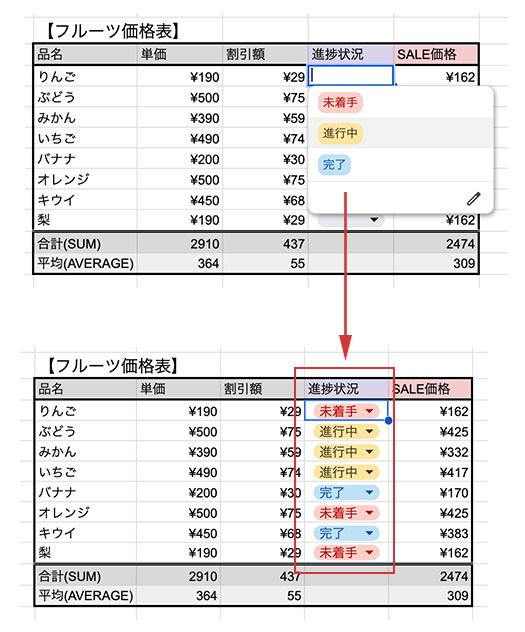 【フルーツ価格表】

| 品名 | 単価 | 割引額 | 進捗状況 | SALE価格 |
|---|---|---|---|---|
| りんご | ¥190 | ¥29 | | ¥162 |
| ぶどう | ¥500 | ¥75 | | |
| みかん | ¥390 | ¥59 | | |
| いちご | ¥490 | ¥74 | | |
| バナナ | ¥200 | ¥30 | | |
| オレンジ | ¥500 | ¥75 | | |
| キウイ | ¥450 | ¥68 | | |
| 梨 | ¥190 | ¥29 | | ¥162 |
| 合計(SUM) | 2910 | 437 | | 2474 |
| 平均(AVERAGE) | 364 | 55 | | 309 |

未着手
進行中
完了

【フルーツ価格表】

| 品名 | 単価 | 割引額 | 進捗状況 | SALE価格 |
|---|---|---|---|---|
| りんご | ¥190 | ¥29 | 未着手 | ¥162 |
| ぶどう | ¥500 | ¥75 | 進行中 | ¥425 |
| みかん | ¥390 | ¥59 | 進行中 | ¥332 |
| いちご | ¥490 | ¥74 | 進行中 | ¥417 |
| バナナ | ¥200 | ¥30 | 完了 | ¥170 |
| オレンジ | ¥500 | ¥75 | 未着手 | ¥425 |
| キウイ | ¥450 | ¥68 | 完了 | ¥383 |
| 梨 | ¥190 | ¥29 | 未着手 | ¥162 |
| 合計(SUM) | 2910 | 437 | | 2474 |
| 平均(AVERAGE) | 364 | 55 | | 309 |